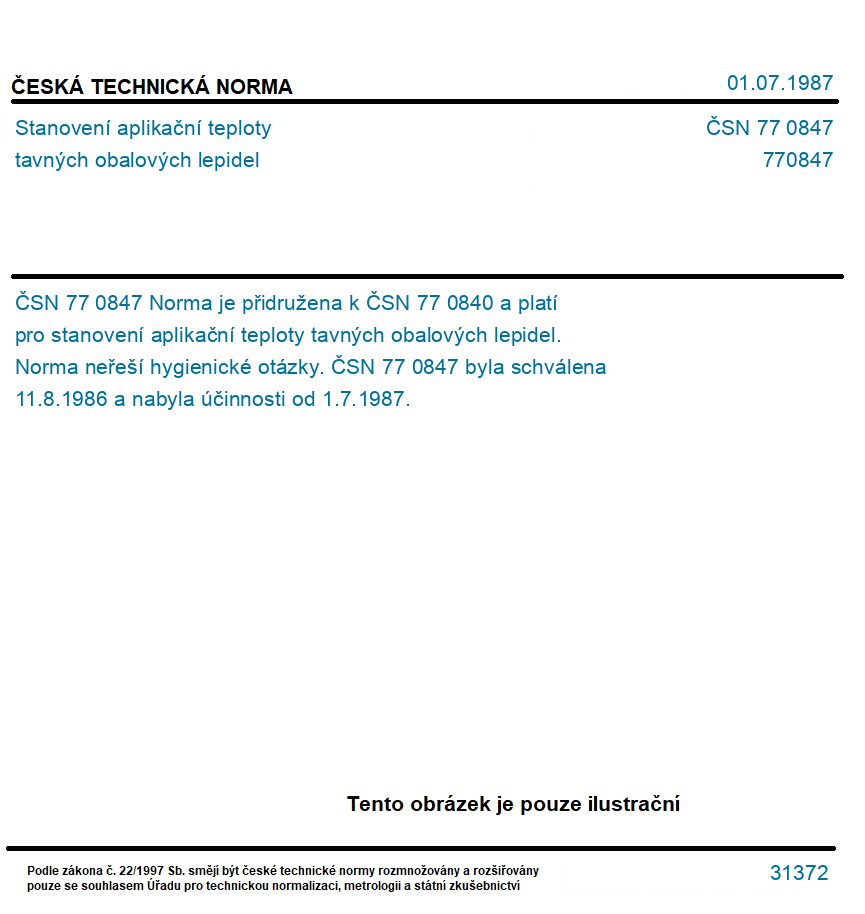 ČESKÁ TECHNICKÁ NORMA 01.07.1987

Stanovení aplikační teploty tavných obalových lepidel

ČSN 77 0847
770847

ČSN 77 0847 Norma je přidružena k ČSN 77 0840 a platí pro stanovení aplikační teploty tavných obalových lepidel. Norma neřeší hygienické otázky. ČSN 77 0847 byla schválena 11.8.1986 a nabyla účinnosti od 1.7.1987.

Tento obrázek je pouze ilustrační

Podle zákona č. 22/1997 Sb. smějí být české technické normy rozmnožovány a rozšiřovány pouze se souhlasem Úřadu pro technickou normalizaci, metrologii a státní zkušebnictví

31372